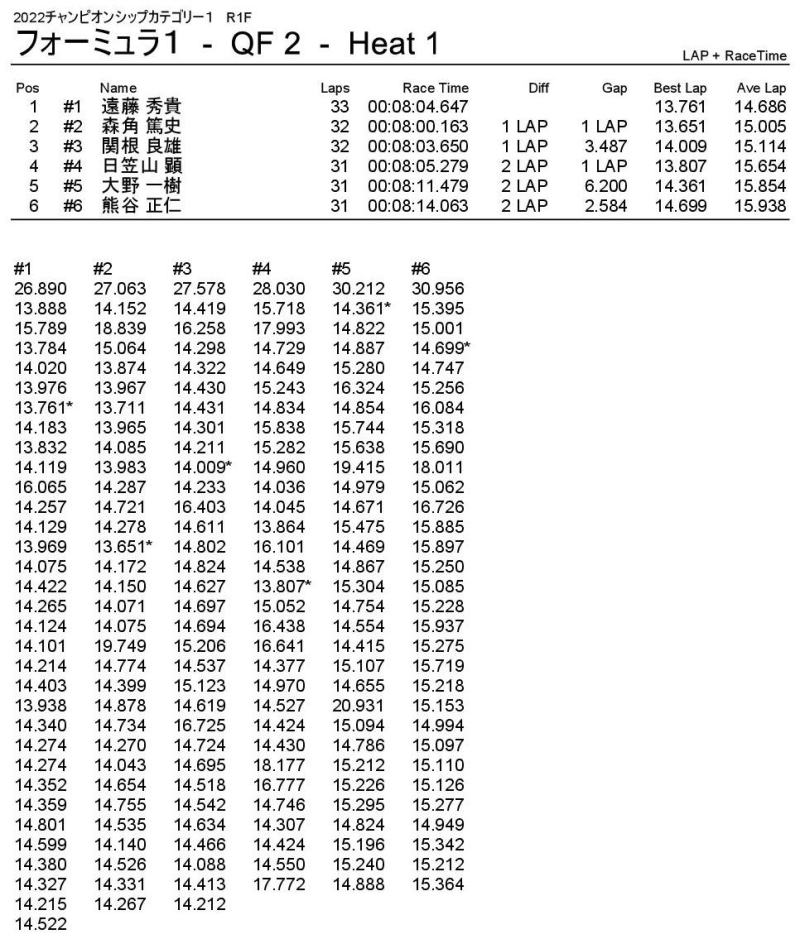 2022チャンピオンシップカテゴリー1 R1F

フォーミュラ1 - QF 2 - Heat 1

LAP + RaceTime

| Pos | | Name | Laps | Race Time | Diff | Gap | Best Lap | Ave Lap |
|---|---|---|---|---|---|---|---|---|
| 1 | #1 | 遠藤 秀貴 | 33 | 00:08:04.647 | | | 13.761 | 14.686 |
| 2 | #2 | 森角 篤史 | 32 | 00:08:00.163 | 1 LAP | 1 LAP | 13.651 | 15.005 |
| 3 | #3 | 関根 良雄 | 32 | 00:08:03.650 | 1 LAP | 3.487 | 14.009 | 15.114 |
| 4 | #4 | 日笠山 顕 | 31 | 00:08:05.279 | 2 LAP | 1 LAP | 13.807 | 15.654 |
| 5 | #5 | 大野 一樹 | 31 | 00:08:11.479 | 2 LAP | 6.200 | 14.361 | 15.854 |
| 6 | #6 | 熊谷 正仁 | 31 | 00:08:14.063 | 2 LAP | 2.584 | 14.699 | 15.938 |

| #1 | #2 | #3 | #4 | #5 | #6 |
|---|---|---|---|---|---|
| 26.890 | 27.063 | 27.578 | 28.030 | 30.212 | 30.956 |
| 13.888 | 14.152 | 14.419 | 15.718 | 14.361* | 15.395 |
| 15.789 | 18.839 | 16.258 | 17.993 | 14.822 | 15.001 |
| 13.784 | 15.064 | 14.298 | 14.729 | 14.887 | 14.699* |
| 14.020 | 13.874 | 14.322 | 14.649 | 15.280 | 14.747 |
| 13.976 | 13.967 | 14.430 | 15.243 | 16.324 | 15.256 |
| 13.761* | 13.711 | 14.431 | 14.834 | 14.854 | 16.084 |
| 14.183 | 13.965 | 14.301 | 15.838 | 15.744 | 15.318 |
| 13.832 | 14.085 | 14.211 | 15.282 | 15.638 | 15.690 |
| 14.119 | 13.983 | 14.009* | 14.960 | 19.415 | 18.011 |
| 16.065 | 14.287 | 14.233 | 14.036 | 14.979 | 15.062 |
| 14.257 | 14.721 | 16.403 | 14.045 | 14.671 | 16.726 |
| 14.129 | 14.278 | 14.611 | 13.864 | 15.475 | 15.885 |
| 13.969 | 13.651* | 14.802 | 16.101 | 14.469 | 15.897 |
| 14.075 | 14.172 | 14.824 | 14.538 | 14.867 | 15.250 |
| 14.422 | 14.150 | 14.627 | 13.807* | 15.304 | 15.085 |
| 14.265 | 14.071 | 14.697 | 15.052 | 14.754 | 15.228 |
| 14.124 | 14.075 | 14.694 | 16.438 | 14.554 | 15.937 |
| 14.101 | 19.749 | 15.206 | 16.641 | 14.415 | 15.275 |
| 14.214 | 14.774 | 14.537 | 14.377 | 15.107 | 15.719 |
| 14.403 | 14.399 | 15.123 | 14.970 | 14.655 | 15.218 |
| 13.938 | 14.878 | 14.619 | 14.527 | 20.931 | 15.153 |
| 14.340 | 14.734 | 16.725 | 14.424 | 15.094 | 14.994 |
| 14.274 | 14.270 | 14.724 | 14.430 | 14.786 | 15.097 |
| 14.274 | 14.043 | 14.695 | 18.177 | 15.212 | 15.110 |
| 14.352 | 14.654 | 14.518 | 16.777 | 15.226 | 15.126 |
| 14.359 | 14.755 | 14.542 | 14.746 | 15.295 | 15.277 |
| 14.801 | 14.535 | 14.634 | 14.307 | 14.824 | 14.949 |
| 14.599 | 14.140 | 14.466 | 14.424 | 15.196 | 15.342 |
| 14.380 | 14.526 | 14.088 | 14.550 | 15.240 | 15.212 |
| 14.327 | 14.331 | 14.413 | 17.772 | 14.888 | 15.364 |
| 14.215 | 14.267 | 14.212 | | | |
| 14.522 | | | | | |